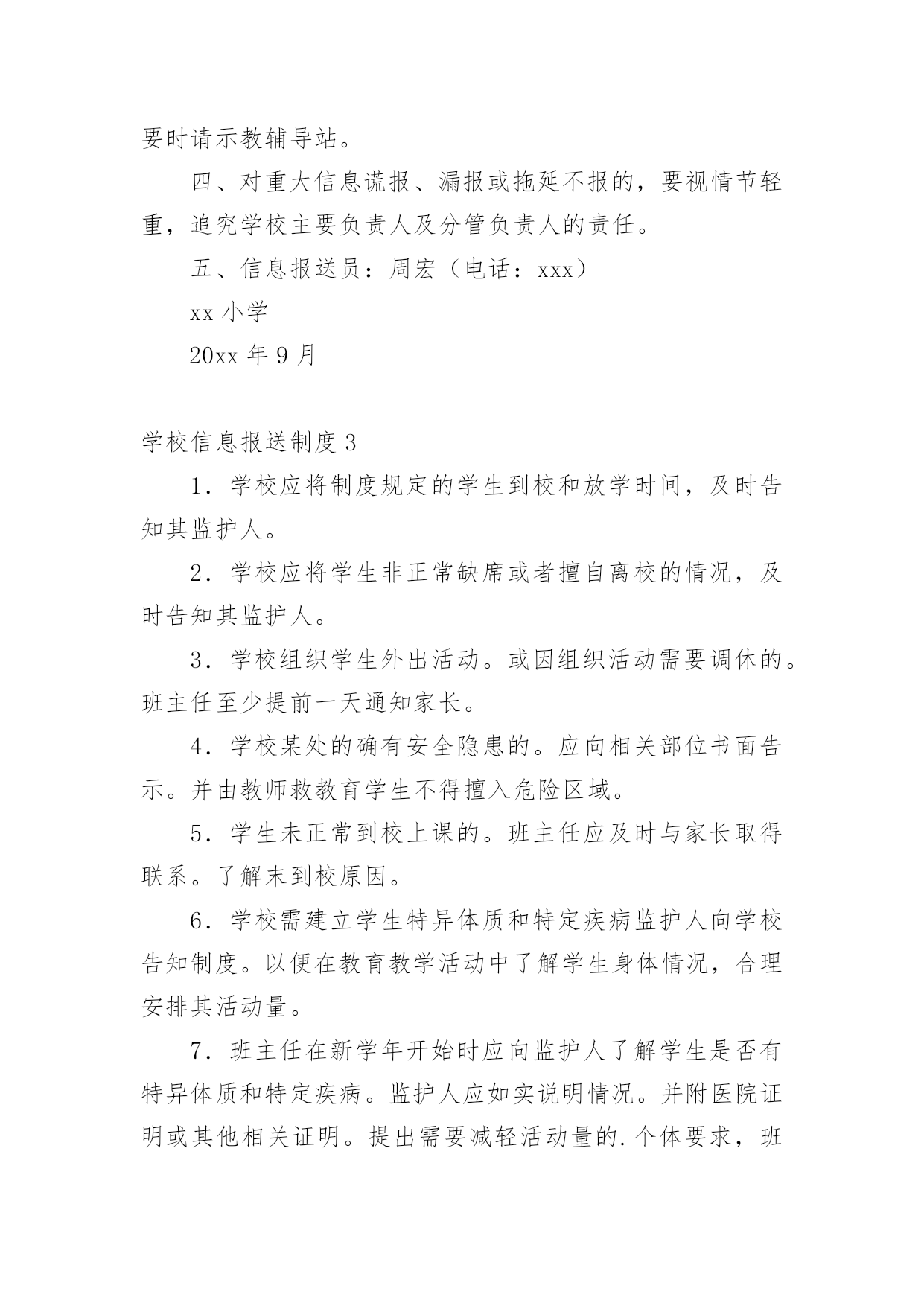 要时请示教辅导站。

四、对重大信息谎报、漏报或拖延不报的，要视情节轻重，追究学校主要负责人及分管负责人的责任。

五、信息报送员：周宏（电话：xxx）

xx 小学

20xx 年 9 月

学校信息报送制度 3

1．学校应将制度规定的学生到校和放学时间，及时告知其监护人。

2．学校应将学生非正常缺席或者擅自离校的情况，及时告知其监护人。

3．学校组织学生外出活动。或因组织活动需要调休的。班主任至少提前一天通知家长。

4．学校某处的确有安全隐患的。应向相关部位书面告示。并由教师救教育学生不得擅入危险区域。

5．学生未正常到校上课的。班主任应及时与家长取得联系。了解末到校原因。

6．学校需建立学生特异体质和特定疾病监护人向学校告知制度。以便在教育教学活动中了解学生身体情况，合理安排其活动量。

7．班主任在新学年开始时应向监护人了解学生是否有特异体质和特定疾病。监护人应如实说明情况。并附医院证明或其他相关证明。提出需要减轻活动量的.个体要求，班